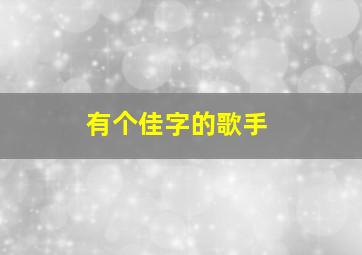 有个佳字的歌手